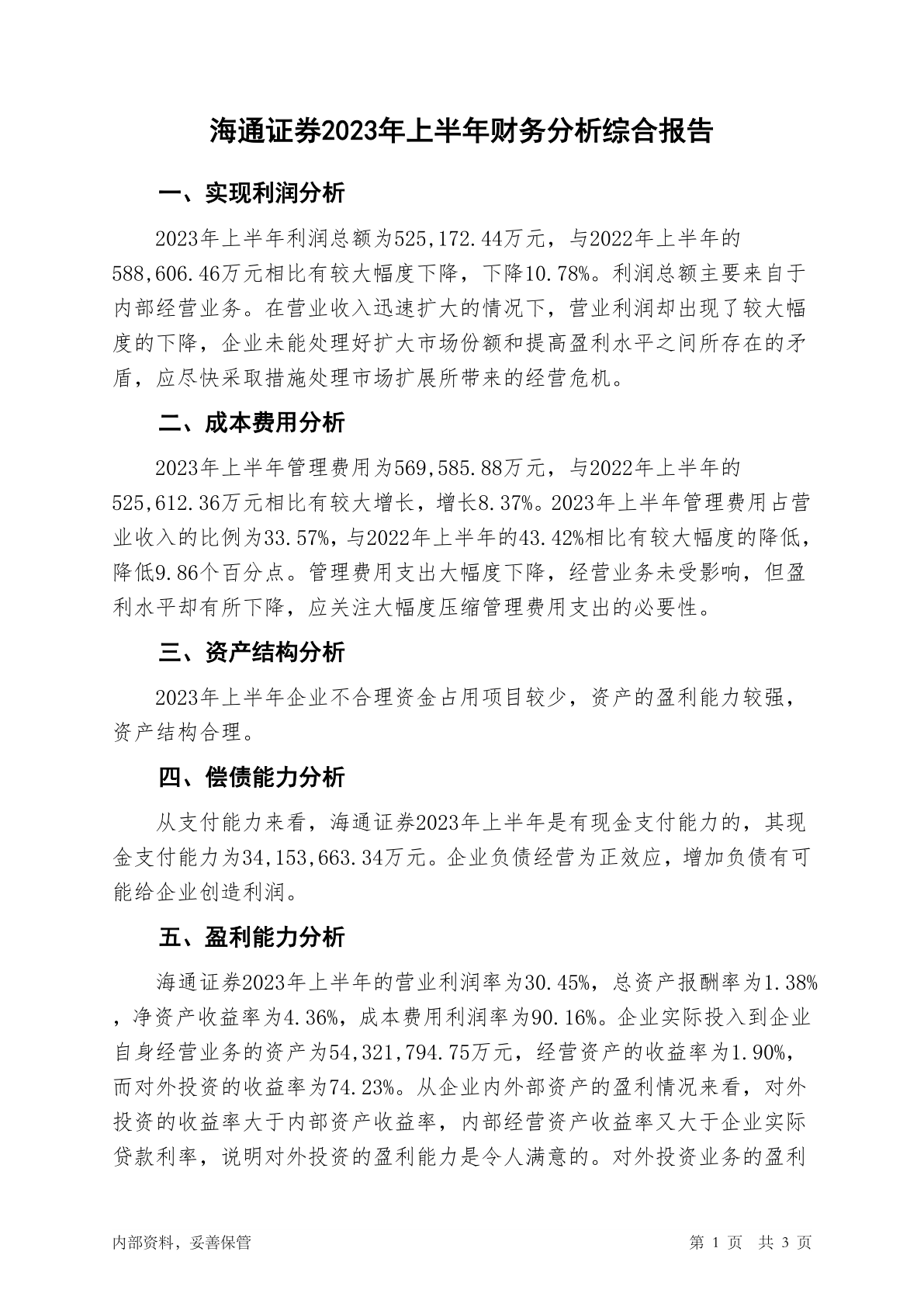 海通证券2023年上半年财务分析综合报告

一、实现利润分析

2023年上半年利润总额为525,172.44万元，与2022年上半年的588,606.46万元相比有较大幅度下降，下降10.78%。利润总额主要来自于内部经营业务。在营业收入迅速扩大的情况下，营业利润却出现了较大幅度的下降，企业未能处理好扩大市场份额和提高盈利水平之间所存在的矛盾，应尽快采取措施处理市场扩展所带来的经营危机。

二、成本费用分析

2023年上半年管理费用为569,585.88万元，与2022年上半年的525,612.36万元相比有较大增长，增长8.37%。2023年上半年管理费用占营业收入的比例为33.57%，与2022年上半年的43.42%相比有较大幅度的降低，降低9.86个百分点。管理费用支出大幅度下降，经营业务未受影响，但盈利水平却有所下降，应关注大幅度压缩管理费用支出的必要性。

三、资产结构分析

2023年上半年企业不合理资金占用项目较少，资产的盈利能力较强，资产结构合理。

四、偿债能力分析

从支付能力来看，海通证券2023年上半年是有现金支付能力的，其现金支付能力为34,153,663.34万元。企业负债经营为正效应，增加负债有可能给企业创造利润。

五、盈利能力分析

海通证券2023年上半年的营业利润率为30.45%，总资产报酬率为1.38%，净资产收益率为4.36%，成本费用利润率为90.16%。企业实际投入到企业自身经营业务的资产为54,321,794.75万元，经营资产的收益率为1.90%，而对外投资的收益率为74.23%。从企业内外部资产的盈利情况来看，对外投资的收益率大于内部资产收益率，内部经营资产收益率又大于企业实际贷款利率，说明对外投资的盈利能力是令人满意的。对外投资业务的盈利

内部资料，妥善保管

第 1 页 共 3 页